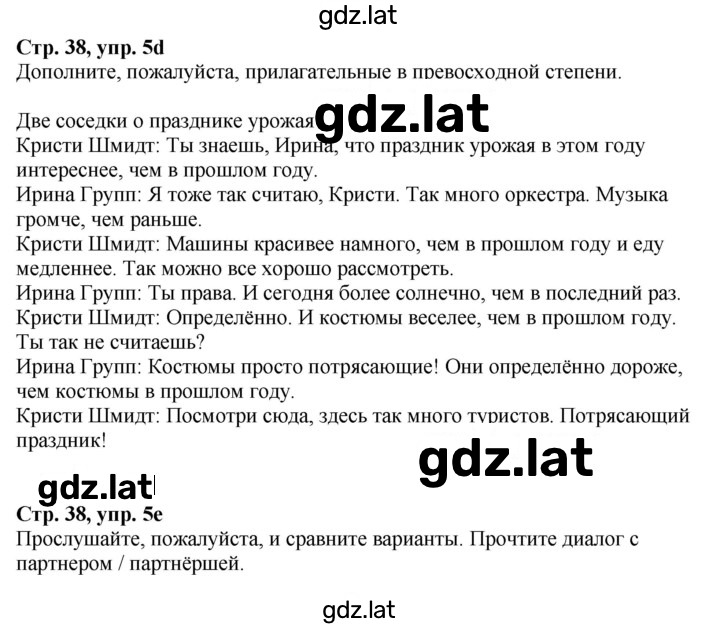 gdz.lat

**Стр. 38, упр. 5d**
Дополните, пожалуйста, прилагательные в превосходной степени.

Две соседки о празднике урожая gdz.lat
Кристи Шмидт: Ты знаешь, Ирина, что праздник урожая в этом году интереснее, чем в прошлом году.
Ирина Групп: Я тоже так считаю, Кристи. Так много оркестра. Музыка громче, чем раньше.
Кристи Шмидт: Машины красивее намного, чем в прошлом году и еду медленнее. Так можно все хорошо рассмотреть.
Ирина Групп: Ты права. И сегодня более солнечно, чем в последний раз.
Кристи Шмидт: Определённо. И костюмы веселее, чем в прошлом году. Ты так не считаешь?
Ирина Групп: Костюмы просто потрясающие! Они определённо дороже, чем костюмы в прошлом году.
Кристи Шмидт: Посмотри сюда, здесь так много туристов. Потрясающий праздник!

gdz.lat

gdz.lat

**Стр. 38, упр. 5e**
Прослушайте, пожалуйста, и сравните варианты. Прочтите диалог с партнером / партнёршей.

gdz.lat